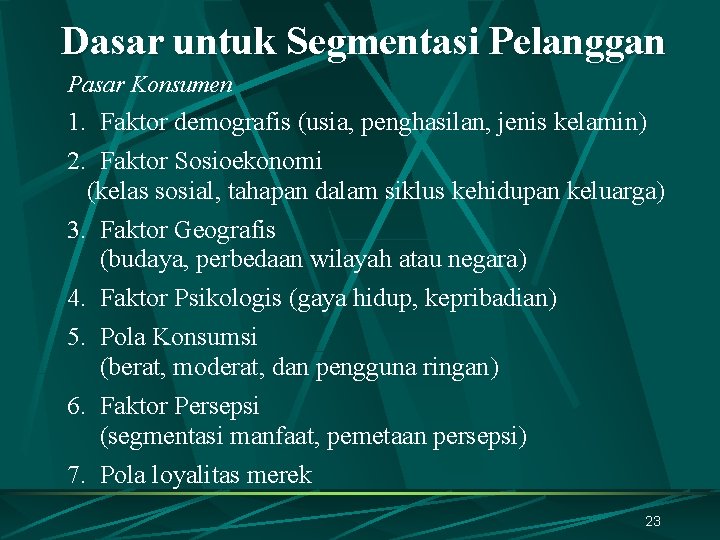 Dasar untuk Segmentasi Pelanggan

Pasar Konsumen

1. Faktor demografis (usia, penghasilan, jenis kelamin)
2. Faktor Sosioekonomi (kelas sosial, tahapan dalam siklus kehidupan keluarga)
3. Faktor Geografis (budaya, perbedaan wilayah atau negara)
4. Faktor Psikologis (gaya hidup, kepribadian)
5. Pola Konsumsi (berat, moderat, dan pengguna ringan)
6. Faktor Persepsi (segmentasi manfaat, pemetaan persepsi)
7. Pola loyalitas merek

23